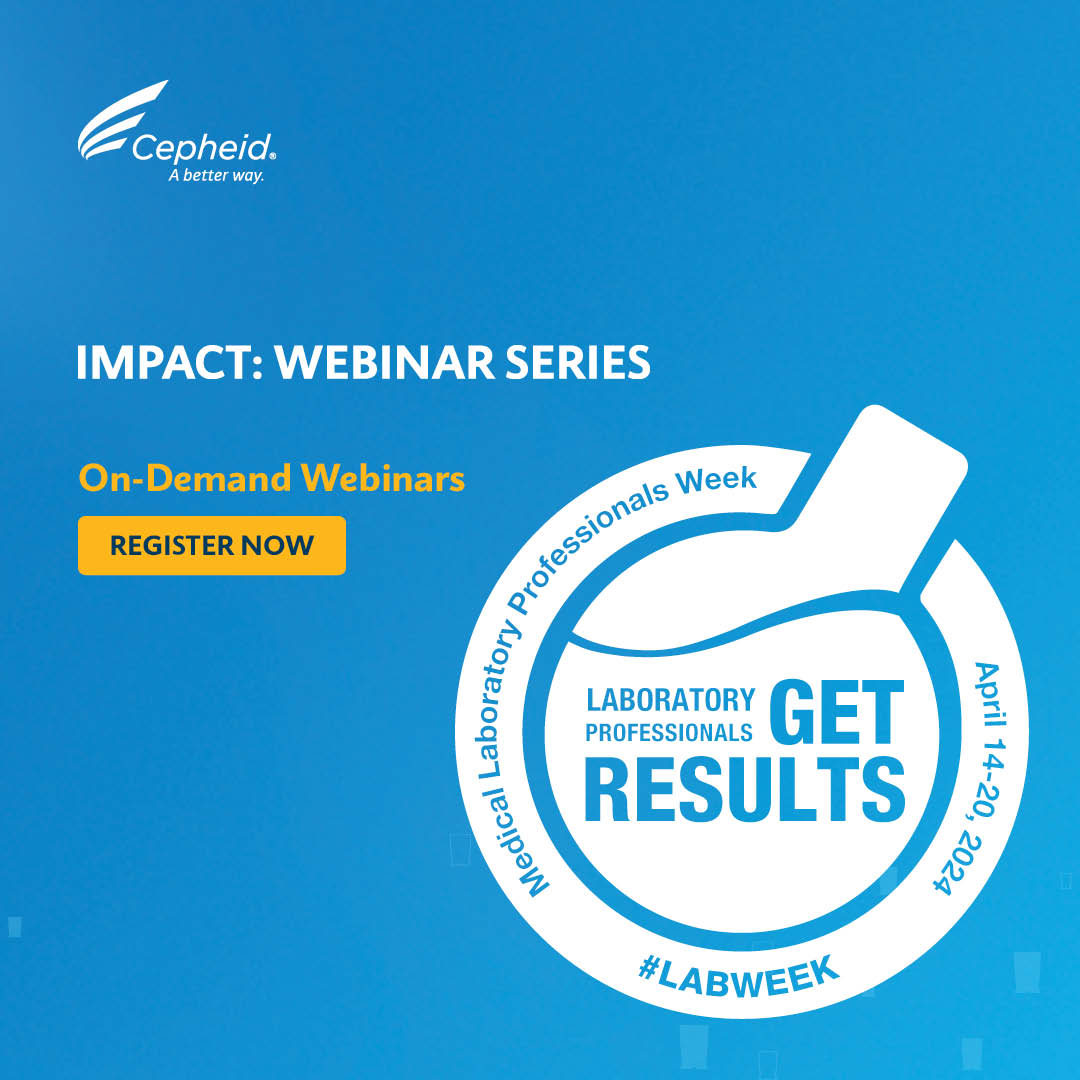 Cepheid®
A better way.

IMPACT: WEBINAR SERIES

On-Demand Webinars

REGISTER NOW

Medical Laboratory Professionals Week

LABORATORY PROFESSIONALS GET RESULTS

April 14-20, 2024

#LABWEEK